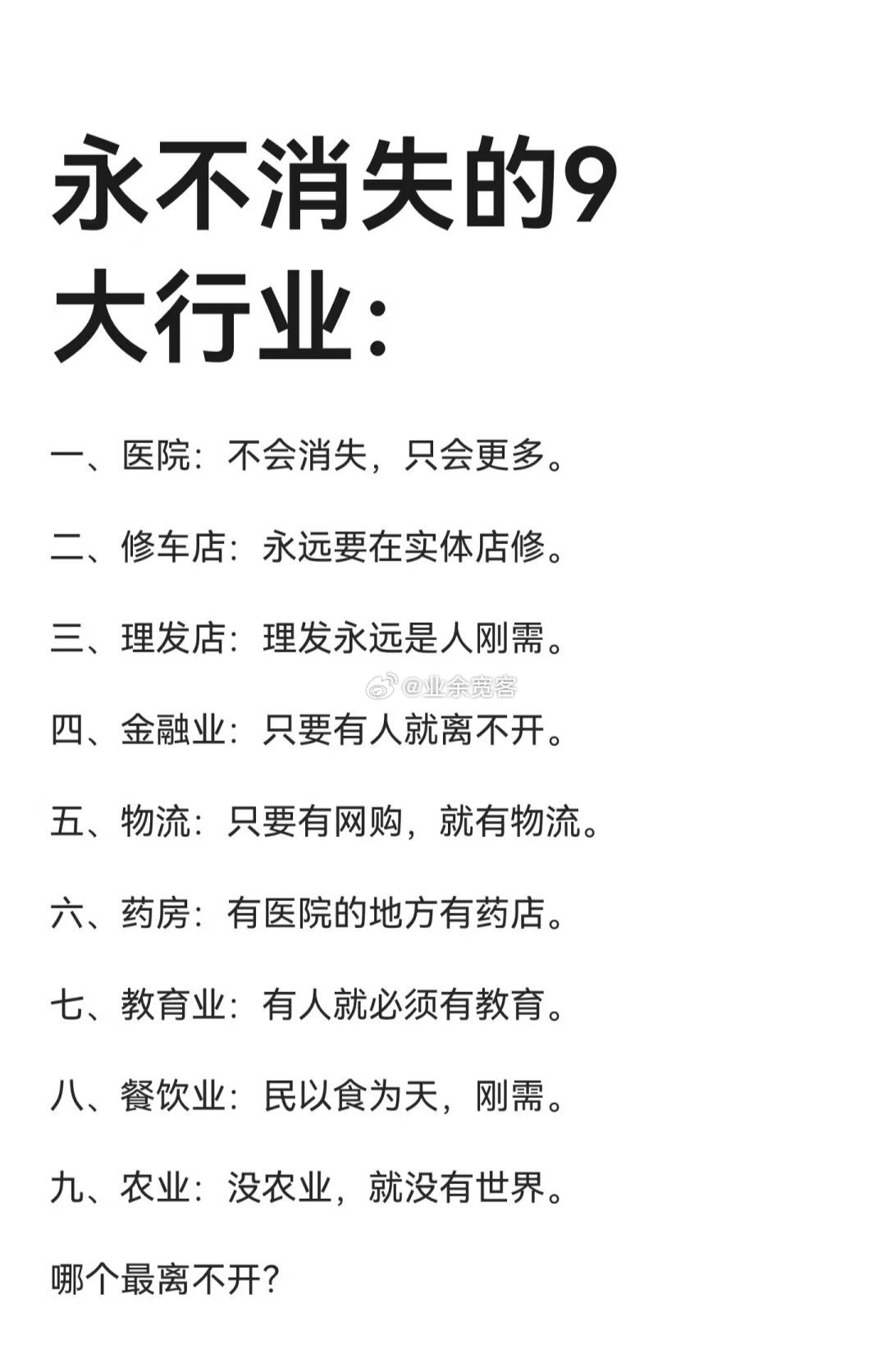 永不消失的9大行业:

一、医院:不会消失,只会更多。

二、修车店:永远要在实体店修。

三、理发店:理发永远是人刚需。

@业余宽客

四、金融业:只要有人就离不开。

五、物流:只要有网购,就有物流。

六、药房:有医院的地方有药店。

七、教育业:有人就必须有教育。

八、餐饮业:民以食为天,刚需。

九、农业:没农业,就没有世界。

哪个最离不开?